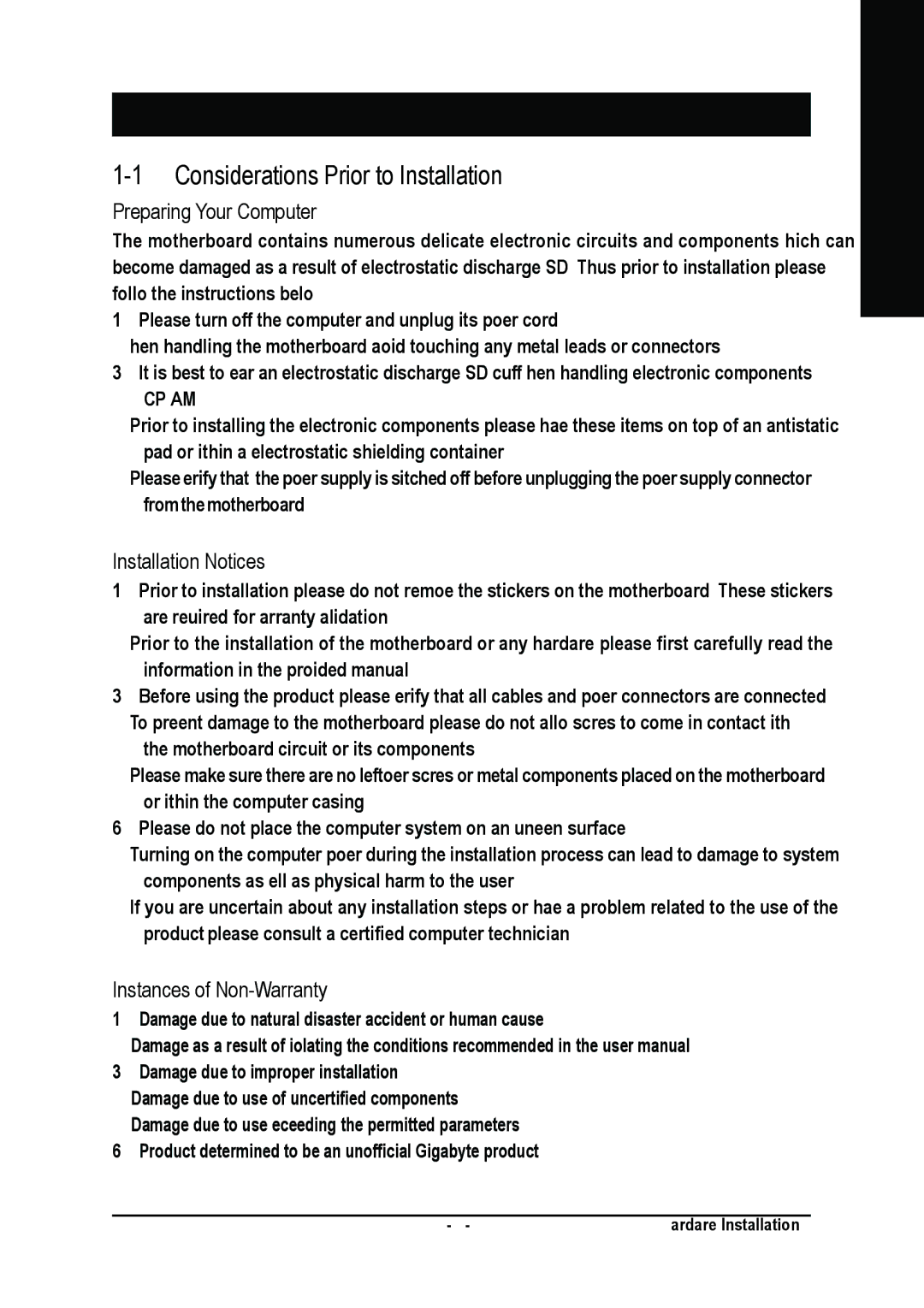 1-1 Considerations Prior to Installation

Preparing Your Computer

The motherboard contains numerous delicate electronic circuits and components hich can become damaged as a result of electrostatic discharge SD Thus prior to installation please follo the instructions belo

1 Please turn off the computer and unplug its poer cord

hen handling the motherboard aoid touching any metal leads or connectors

3 It is best to ear an electrostatic discharge SD cuff hen handling electronic components CP AM

Prior to installing the electronic components please hae these items on top of an antistatic pad or ithin a electrostatic shielding container

Please erify that the poer supply is sitched off before unplugging the poer supply connector from the motherboard

Installation Notices

1 Prior to installation please do not remoe the stickers on the motherboard These stickers are reuired for arranty alidation

Prior to the installation of the motherboard or any hardare please first carefully read the information in the proided manual

3 Before using the product please erify that all cables and poer connectors are connected

To preent damage to the motherboard please do not allo scres to come in contact ith the motherboard circuit or its components

Please make sure there are no leftoer scres or metal components placed on the motherboard or ithin the computer casing

6 Please do not place the computer system on an uneen surface

Turning on the computer poer during the installation process can lead to damage to system components as ell as physical harm to the user

If you are uncertain about any installation steps or hae a problem related to the use of the product please consult a certified computer technician

Instances of Non-Warranty

1 Damage due to natural disaster accident or human cause

Damage as a result of iolating the conditions recommended in the user manual

3 Damage due to improper installation

Damage due to use of uncertified components

Damage due to use eceeding the permitted parameters

6 Product determined to be an unofficial Gigabyte product

- - ardare Installation